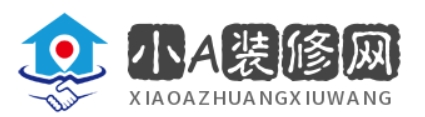 小A装修网
XIAOAZHUANGXIUWANG